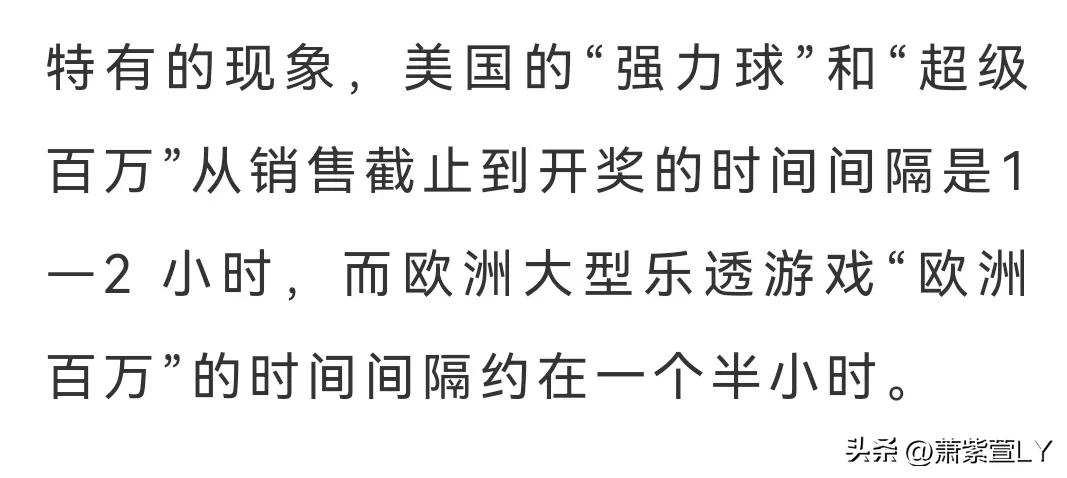 特有的现象，美国的“强力球”和“超级百万”从销售截止到开奖的时间间隔是1—2 小时，而欧洲大型乐透游戏“欧洲百万”的时间间隔约在一个半小时。

头条 @萧紫萱LY